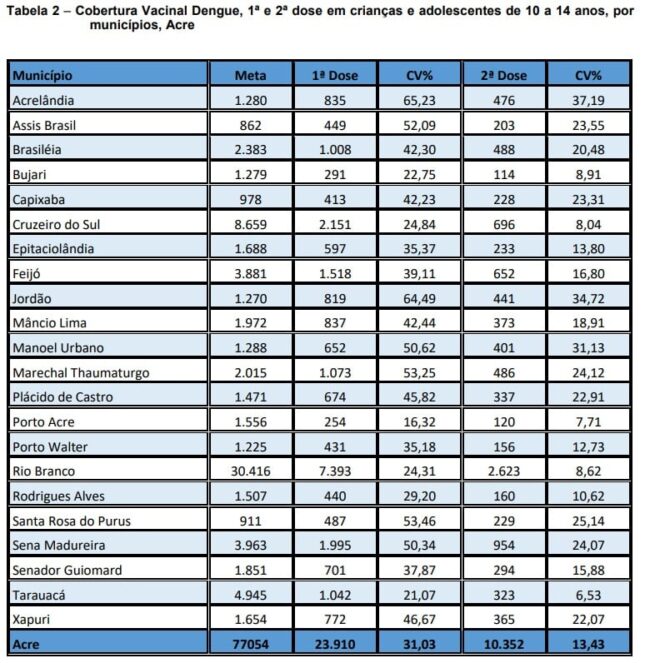 Tabela 2 – Cobertura Vacinal Dengue, 1ª e 2ª dose em crianças e adolescentes de 10 a 14 anos, por municípios, Acre

| Município | Meta | 1ª Dose | CV% | 2ª Dose | CV% |
|---|---|---|---|---|---|
| Acrelândia | 1.280 | 835 | 65,23 | 476 | 37,19 |
| Assis Brasil | 862 | 449 | 52,09 | 203 | 23,55 |
| Brasiléia | 2.383 | 1.008 | 42,30 | 488 | 20,48 |
| Bujari | 1.279 | 291 | 22,75 | 114 | 8,91 |
| Capixaba | 978 | 413 | 42,23 | 228 | 23,31 |
| Cruzeiro do Sul | 8.659 | 2.151 | 24,84 | 696 | 8,04 |
| Epitaciolândia | 1.688 | 597 | 35,37 | 233 | 13,80 |
| Feijó | 3.881 | 1.518 | 39,11 | 652 | 16,80 |
| Jordão | 1.270 | 819 | 64,49 | 441 | 34,72 |
| Mâncio Lima | 1.972 | 837 | 42,44 | 373 | 18,91 |
| Manoel Urbano | 1.288 | 652 | 50,62 | 401 | 31,13 |
| Marechal Thaumaturgo | 2.015 | 1.073 | 53,25 | 486 | 24,12 |
| Plácido de Castro | 1.471 | 674 | 45,82 | 337 | 22,91 |
| Porto Acre | 1.556 | 254 | 16,32 | 120 | 7,71 |
| Porto Walter | 1.225 | 431 | 35,18 | 156 | 12,73 |
| Rio Branco | 30.416 | 7.393 | 24,31 | 2.623 | 8,62 |
| Rodrigues Alves | 1.507 | 440 | 29,20 | 160 | 10,62 |
| Santa Rosa do Purus | 911 | 487 | 53,46 | 229 | 25,14 |
| Sena Madureira | 3.963 | 1.995 | 50,34 | 954 | 24,07 |
| Senador Guiomard | 1.851 | 701 | 37,87 | 294 | 15,88 |
| Tarauacá | 4.945 | 1.042 | 21,07 | 323 | 6,53 |
| Xapuri | 1.654 | 772 | 46,67 | 365 | 22,07 |
| Acre | 77054 | 23.910 | 31,03 | 10.352 | 13,43 |